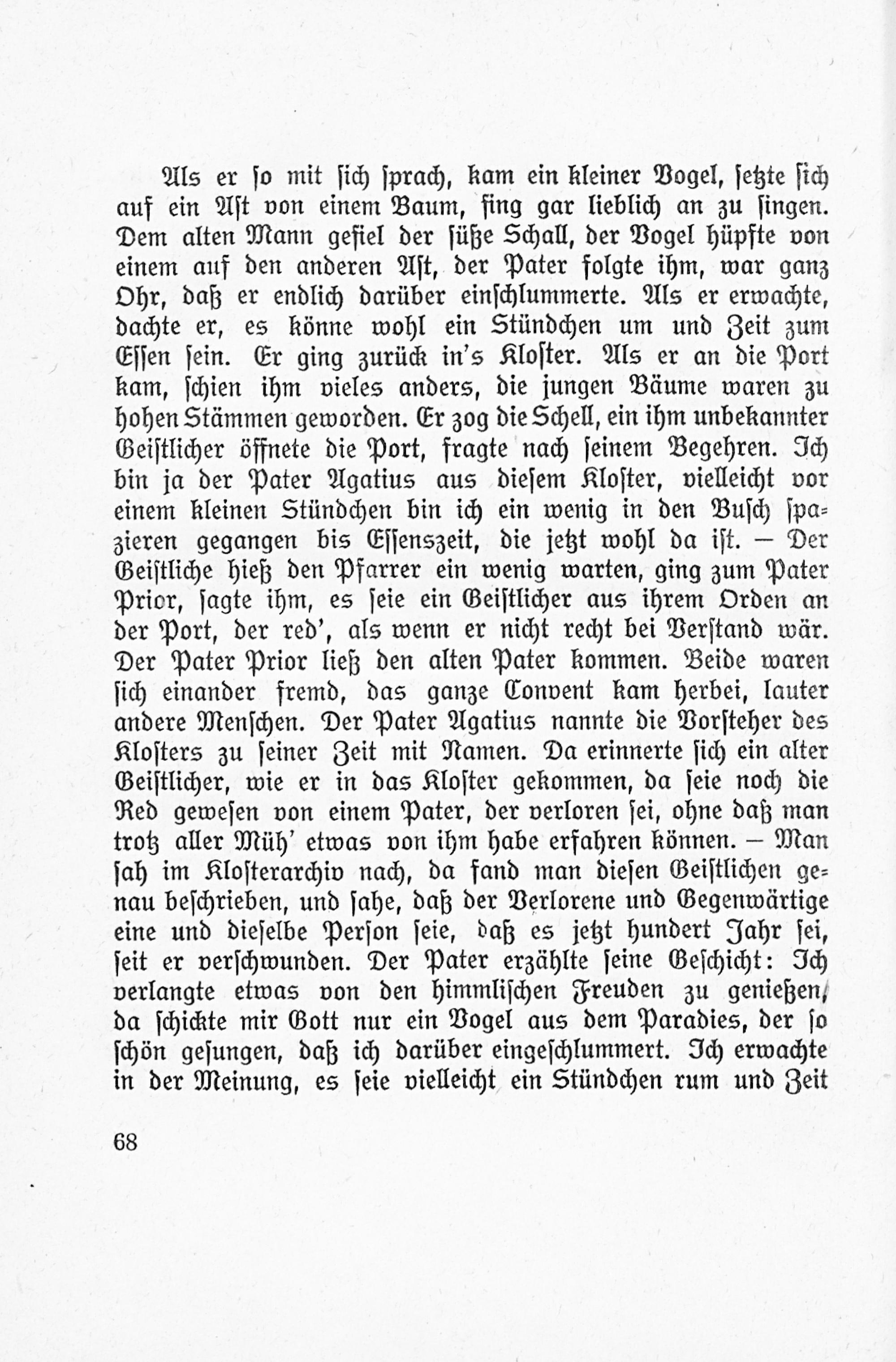 Als er so mit sich sprach, kam ein kleiner Vogel, setzte sich auf ein Ast von einem Baum, fing gar lieblich an zu singen. Dem alten Mann gefiel der süße Schall, der Vogel hüpfte von einem auf den anderen Ast, der Pater folgte ihm, war ganz Ohr, daß er endlich darüber einschlummerte. Als er erwachte, dachte er, es könne wohl ein Stündchen um und Zeit zum Essen sein. Er ging zurück in's Kloster. Als er an die Port kam, schien ihm vieles anders, die jungen Bäume waren zu hohen Stämmen geworden. Er zog die Schell, ein ihm unbekannter Geistlicher öffnete die Port, fragte nach seinem Begehren. Ich bin ja der Pater Agatius aus diesem Kloster, vielleicht vor einem kleinen Stündchen bin ich ein wenig in den Busch spazieren gegangen bis Essenszeit, die jetzt wohl da ist. — Der Geistliche hieß den Pfarrer ein wenig warten, ging zum Pater Prior, sagte ihm, es seie ein Geistlicher aus ihrem Orden an der Port, der red', als wenn er nicht recht bei Verstand wär. Der Pater Prior ließ den alten Pater kommen. Beide waren sich einander fremd, das ganze Convent kam herbei, lauter andere Menschen. Der Pater Agatius nannte die Vorsteher des Klosters zu seiner Zeit mit Namen. Da erinnerte sich ein alter Geistlicher, wie er in das Kloster gekommen, da seie noch die Red gewesen von einem Pater, der verloren sei, ohne daß man trotz aller Müh' etwas von ihm habe erfahren können. — Man sah im Klosterarchiv nach, da fand man diesen Geistlichen genau beschrieben, und sahe, daß der Verlorene und Gegenwärtige eine und dieselbe Person seie, daß es jetzt hundert Jahr sei, seit er verschwunden. Der Pater erzählte seine Geschicht: Ich verlangte etwas von den himmlischen Freuden zu genießen, da schickte mir Gott nur ein Vogel aus dem Paradies, der so schön gesungen, daß ich darüber eingeschlummert. Ich erwachte in der Meinung, es seie vielleicht ein Stündchen rum und Zeit

68